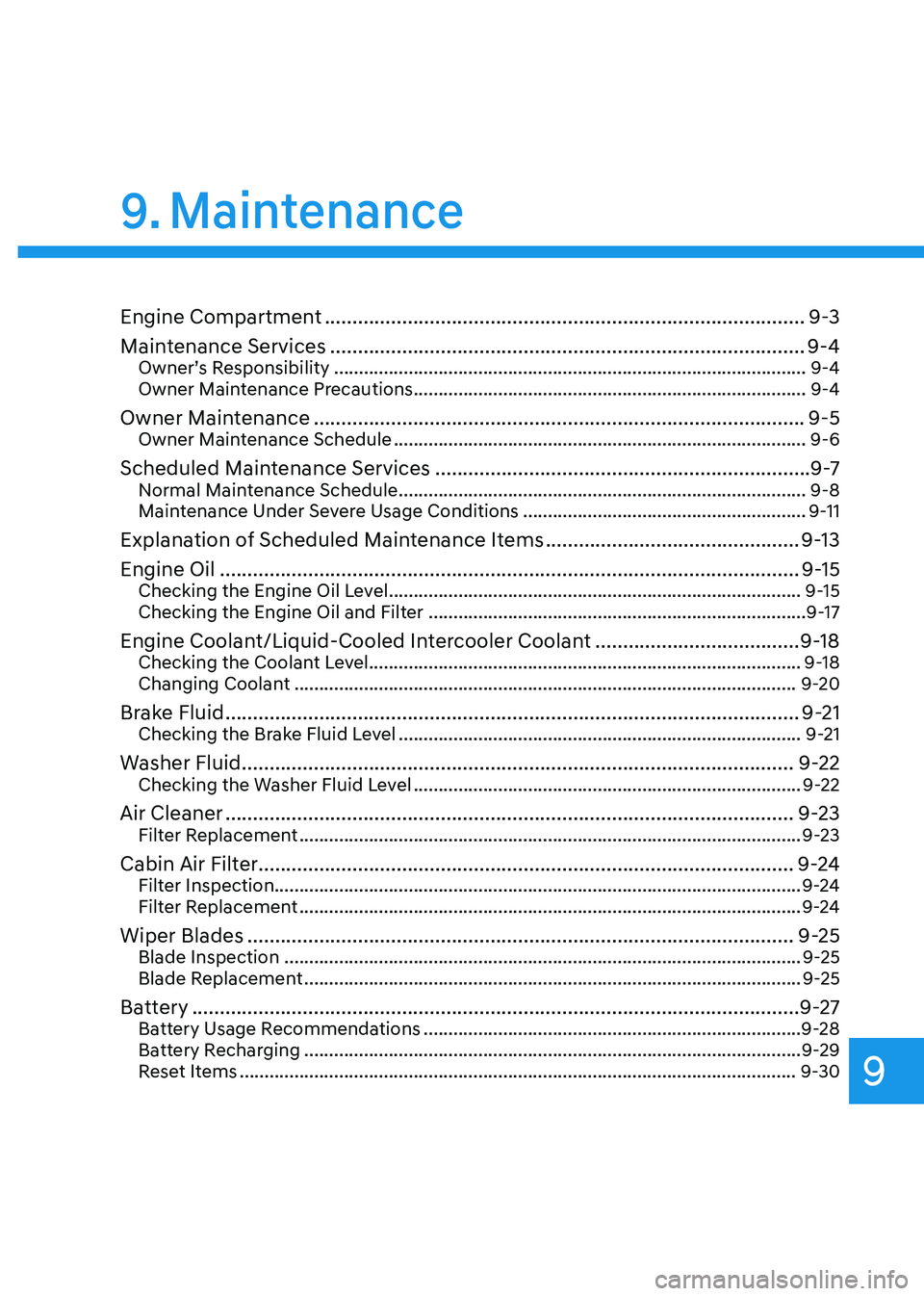 9. Maintenance

Engine Compartment 9-3
Maintenance Services 9-4
Owner's Responsibility 9-4
Owner Maintenance Precautions 9-4
Owner Maintenance 9-5
Owner Maintenance Schedule 9-6
Scheduled Maintenance Services 9-7
Normal Maintenance Schedule 9-8
Maintenance Under Severe Usage Conditions 9-11
Explanation of Scheduled Maintenance Items 9-13
Engine Oil 9-15
Checking the Engine Oil Level 9-15
Checking the Engine Oil and Filter 9-17
Engine Coolant/Liquid-Cooled Intercooler Coolant 9-18
Checking the Coolant Level 9-18
Changing Coolant 9-20
Brake Fluid 9-21
Checking the Brake Fluid Level 9-21
Washer Fluid 9-22
Checking the Washer Fluid Level 9-22
Air Cleaner 9-23
Filter Replacement 9-23
Cabin Air Filter 9-24
Filter Inspection 9-24
Filter Replacement 9-24
Wiper Blades 9-25
Blade Inspection 9-25
Blade Replacement 9-25
Battery 9-27
Battery Usage Recommendations 9-28
Battery Recharging 9-29
Reset Items 9-30

9

carmanualsonline.info